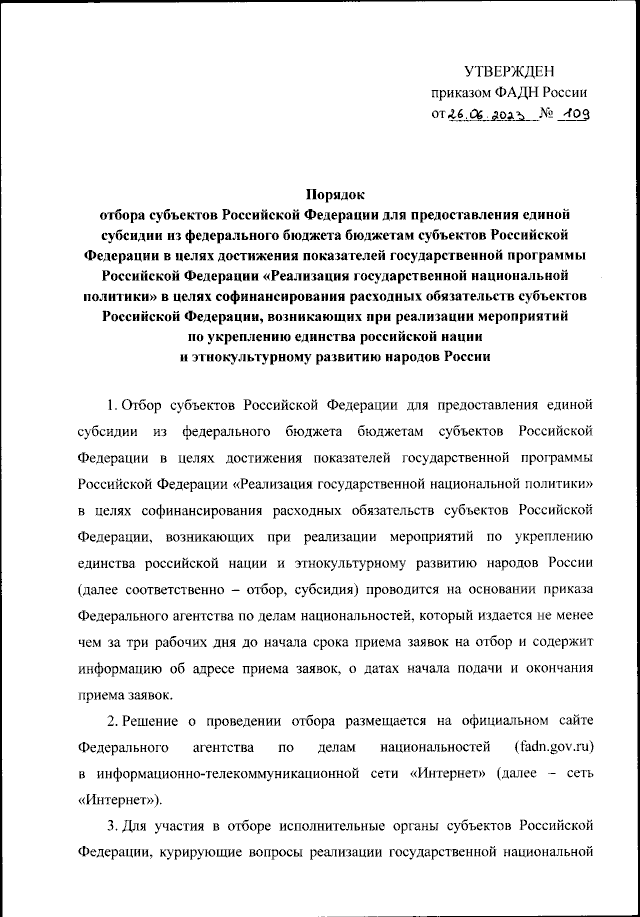 УТВЕРЖДЕН
приказом ФАДН России
от 26.06.2023 № 109

Порядок
отбора субъектов Российской Федерации для предоставления единой субсидии из федерального бюджета бюджетам субъектов Российской Федерации в целях достижения показателей государственной программы Российской Федерации «Реализация государственной национальной политики» в целях софинансирования расходных обязательств субъектов Российской Федерации, возникающих при реализации мероприятий по укреплению единства российской нации и этнокультурному развитию народов России

1. Отбор субъектов Российской Федерации для предоставления единой субсидии из федерального бюджета бюджетам субъектов Российской Федерации в целях достижения показателей государственной программы Российской Федерации «Реализация государственной национальной политики» в целях софинансирования расходных обязательств субъектов Российской Федерации, возникающих при реализации мероприятий по укреплению единства российской нации и этнокультурному развитию народов России (далее соответственно – отбор, субсидия) проводится на основании приказа Федерального агентства по делам национальностей, который издается не менее чем за три рабочих дня до начала срока приема заявок на отбор и содержит информацию об адресе приема заявок, о датах начала подачи и окончания приема заявок.

2. Решение о проведении отбора размещается на официальном сайте Федерального агентства по делам национальностей (fadn.gov.ru) в информационно-телекоммуникационной сети «Интернет» (далее – сеть «Интернет»).

3. Для участия в отборе исполнительные органы субъектов Российской Федерации, курирующие вопросы реализации государственной национальной